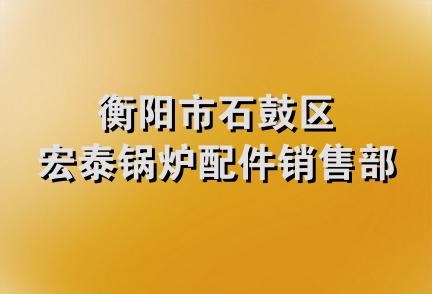 衡阳市石鼓区
宏泰锅炉配件销售部